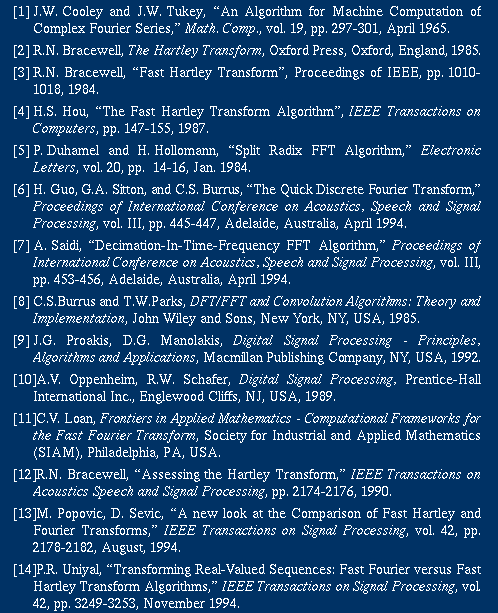 [1] J.W. Cooley and J.W. Tukey, “An Algorithm for Machine Computation of Complex Fourier Series,” Math. Comp., vol. 19, pp. 297-301, April 1965.

[2] R.N. Bracewell, The Hartley Transform, Oxford Press, Oxford, England, 1985.

[3] R.N. Bracewell, “Fast Hartley Transform”, Proceedings of IEEE, pp. 1010-1018, 1984.

[4] H.S. Hou, “The Fast Hartley Transform Algorithm”, IEEE Transactions on Computers, pp. 147-155, 1987.

[5] P. Duhamel and H. Hollomann, “Split Radix FFT Algorithm,” Electronic Letters, vol. 20, pp. 14-16, Jan. 1984.

[6] H. Guo, G.A. Sitton, and C.S. Burrus, “The Quick Discrete Fourier Transform,” Proceedings of International Conference on Acoustics, Speech and Signal Processing, vol. III, pp. 445-447, Adelaide, Australia, April 1994.

[7] A. Saidi, “Decimation-In-Time-Frequency FFT Algorithm,” Proceedings of International Conference on Acoustics, Speech and Signal Processing, vol. III, pp. 453-456, Adelaide, Australia, April 1994.

[8] C.S.Burrus and T.W.Parks, DFT/FFT and Convolution Algorithms: Theory and Implementation, John Wiley and Sons, New York, NY, USA, 1985.

[9] J.G. Proakis, D.G. Manolakis, Digital Signal Processing - Principles, Algorithms and Applications, Macmillan Publishing Company, NY, USA, 1992.

[10]A.V. Oppenheim, R.W. Schafer, Digital Signal Processing, Prentice-Hall International Inc., Englewood Cliffs, NJ, USA, 1989.

[11]C.V. Loan, Frontiers in Applied Mathematics - Computational Frameworks for the Fast Fourier Transform, Society for Industrial and Applied Mathematics (SIAM), Philadelphia, PA, USA.

[12]R.N. Bracewell, “Assessing the Hartley Transform,” IEEE Transactions on Acoustics Speech and Signal Processing, pp. 2174-2176, 1990.

[13]M. Popovic, D. Sevic, “A new look at the Comparison of Fast Hartley and Fourier Transforms,” IEEE Transactions on Signal Processing, vol. 42, pp. 2178-2182, August, 1994.

[14]P.R. Uniyal, “Transforming Real-Valued Sequences: Fast Fourier versus Fast Hartley Transform Algorithms,” IEEE Transactions on Signal Processing, vol. 42, pp. 3249-3253, November 1994.